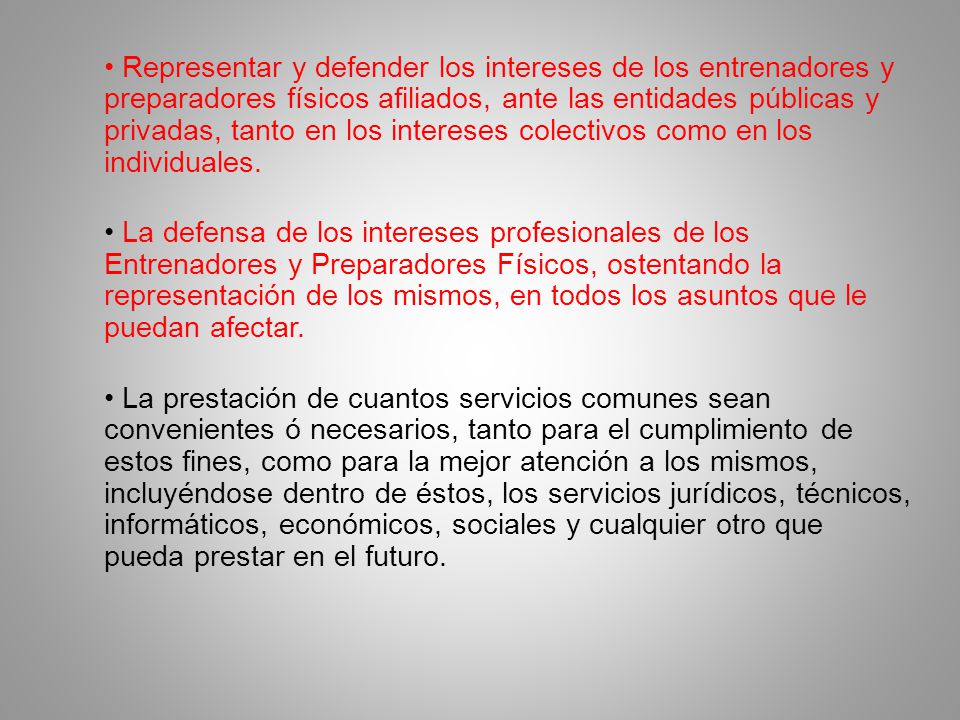 • Representar y defender los intereses de los entrenadores y preparadores físicos afiliados, ante las entidades públicas y privadas, tanto en los intereses colectivos como en los individuales.

• La defensa de los intereses profesionales de los Entrenadores y Preparadores Físicos, ostentando la representación de los mismos, en todos los asuntos que le puedan afectar.

• La prestación de cuantos servicios comunes sean convenientes ó necesarios, tanto para el cumplimiento de estos fines, como para la mejor atención a los mismos, incluyéndose dentro de éstos, los servicios jurídicos, técnicos, informáticos, económicos, sociales y cualquier otro que pueda prestar en el futuro.